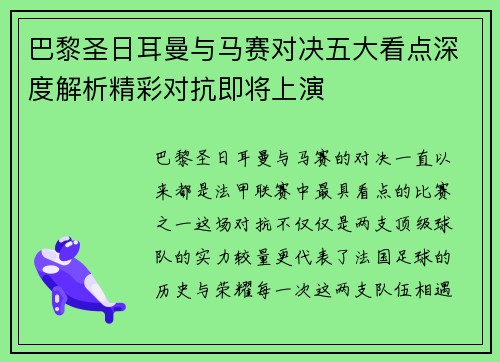 巴黎圣日耳曼与马赛对决五大看点深度解析精彩对抗即将上演

巴黎圣日耳曼与马赛的对决一直以来都是法甲联赛中最具看点的比赛之一这场对抗不仅仅是两支顶级球队的实力较量更代表了法国足球的历史与荣耀每一次这两支队伍相遇